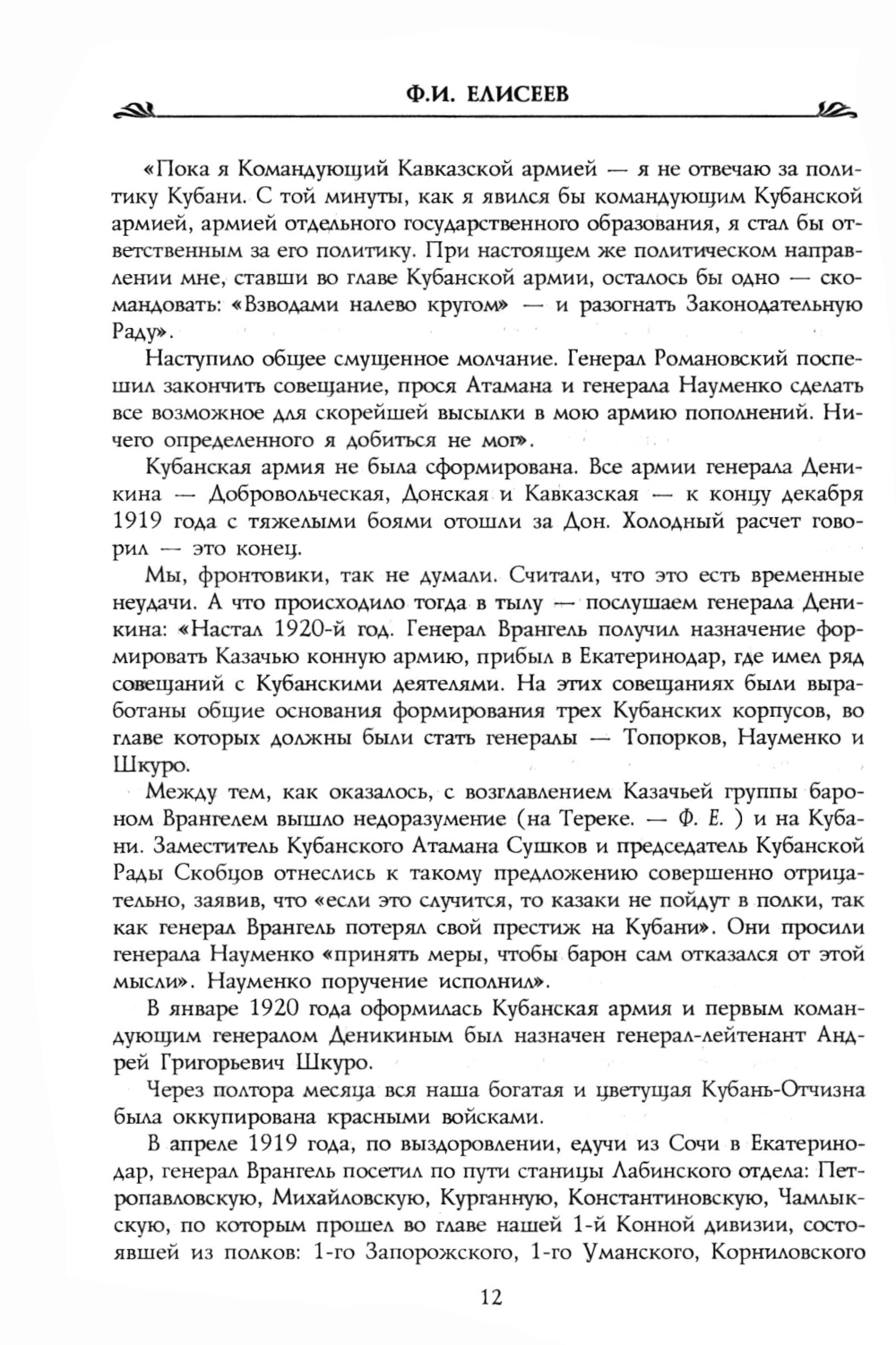 Ф.И. ЕЛИСЕЕВ

«Пока я Командующий Кавказской армией — я не отвечаю за политику Кубани. С той минуты, как я явился бы командующим Кубанской армией, армией отдельного государственного образования, я стал бы ответственным за его политику. При настоящем же политическом направлении мне, ставши во главе Кубанской армии, осталось бы одно — скомандовать: «Взводами налево кругом» — и разогнать Законодательную Раду».

Наступило общее смущенное молчание. Генерал Романовский поспешил закончить совещание, прося Атамана и генерала Науменко сделать все возможное для скорейшей высылки в мою армию пополнений. Ничего определенного я добиться не мог».

Кубанская армия не была сформирована. Все армии генерала Деникина — Добровольческая, Донская и Кавказская — к концу декабря 1919 года с тяжелыми боями отошли за Дон. Холодный расчет говорил — это конец.

Мы, фронтовики, так не думали. Считали, что это есть временные неудачи. А что происходило тогда в тылу — послушаем генерала Деникина: «Настал 1920-й год. Генерал Врангель получил назначение формировать Казачью конную армию, прибыл в Екатеринодар, где имел ряд совещаний с Кубанскими деятелями. На этих совещаниях были выработаны общие основания формирования трех Кубанских корпусов, во главе которых должны были стать генералы — Топорков, Науменко и Шкуро.

Между тем, как оказалось, с возглавлением Казачьей группы бароном Врангелем вышло недоразумение (на Тереке. — Ф. Е. ) и на Кубани. Заместитель Кубанского Атамана Сушков и председатель Кубанской Рады Скобцов отнеслись к такому предложению совершенно отрицательно, заявив, что «если это случится, то казаки не пойдут в полки, так как генерал Врангель потерял свой престиж на Кубани». Они просили генерала Науменко «принять меры, чтобы барон сам отказался от этой мысли». Науменко поручение исполнил».

В январе 1920 года оформилась Кубанская армия и первым командующим генералом Деникиным был назначен генерал-лейтенант Андрей Григорьевич Шкуро.

Через полтора месяца вся наша богатая и цветущая Кубань-Отчизна была оккупирована красными войсками.

В апреле 1919 года, по выздоровлении, едучи из Сочи в Екатеринодар, генерал Врангель посетил по пути станицы Лабинского отдела: Петропавловскую, Михайловскую, Курганную, Константиновскую, Чамлыкскую, по которым прошел во главе нашей 1-й Конной дивизии, состоявшей из полков: 1-го Запорожского, 1-го Уманского, Корниловского

12